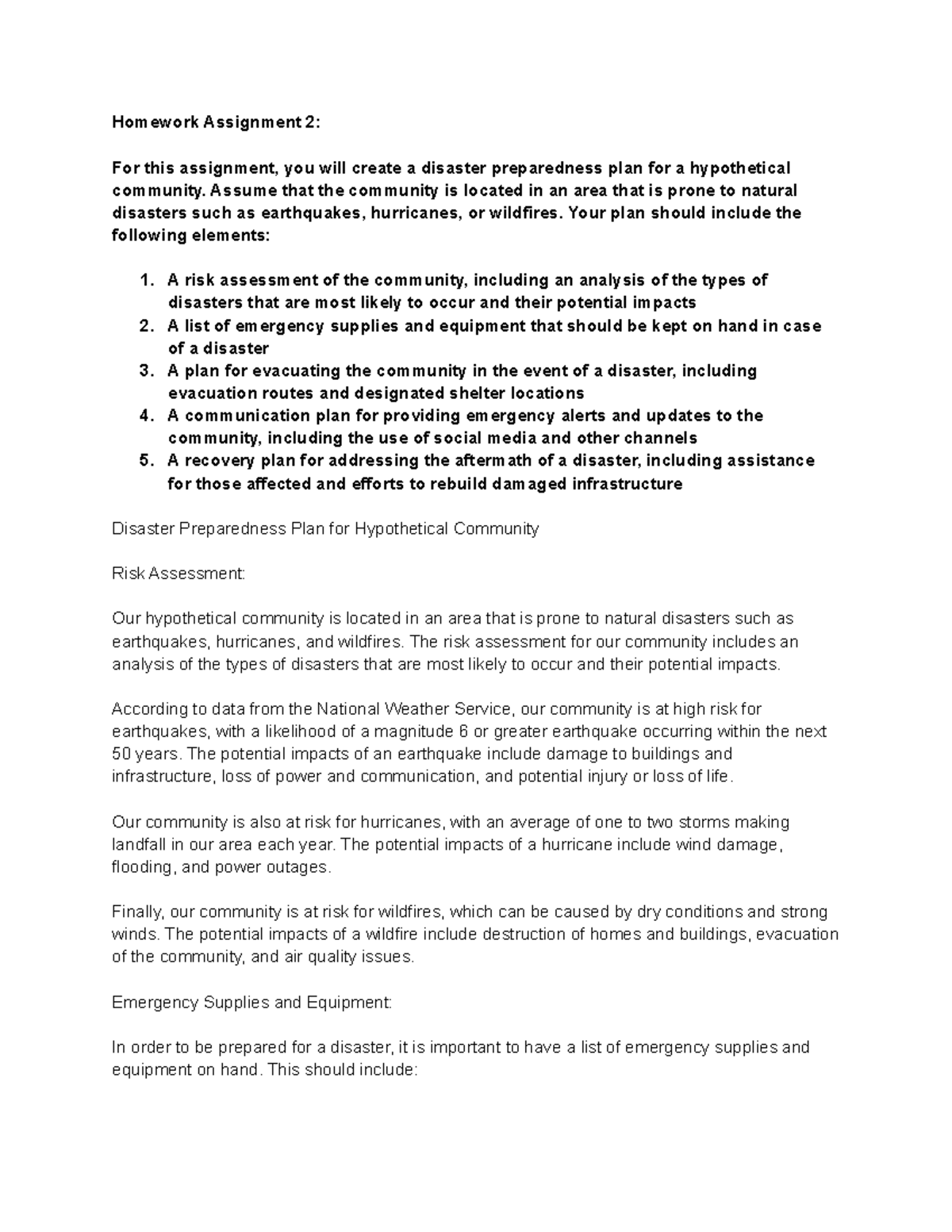 Homework Assignment 2:

For this assignment, you will create a disaster preparedness plan for a hypothetical community. Assume that the community is located in an area that is prone to natural disasters such as earthquakes, hurricanes, or wildfires. Your plan should include the following elements:

1. A risk assessment of the community, including an analysis of the types of disasters that are most likely to occur and their potential impacts
2. A list of emergency supplies and equipment that should be kept on hand in case of a disaster
3. A plan for evacuating the community in the event of a disaster, including evacuation routes and designated shelter locations
4. A communication plan for providing emergency alerts and updates to the community, including the use of social media and other channels
5. A recovery plan for addressing the aftermath of a disaster, including assistance for those affected and efforts to rebuild damaged infrastructure

Disaster Preparedness Plan for Hypothetical Community

Risk Assessment:

Our hypothetical community is located in an area that is prone to natural disasters such as earthquakes, hurricanes, and wildfires. The risk assessment for our community includes an analysis of the types of disasters that are most likely to occur and their potential impacts.

According to data from the National Weather Service, our community is at high risk for earthquakes, with a likelihood of a magnitude 6 or greater earthquake occurring within the next 50 years. The potential impacts of an earthquake include damage to buildings and infrastructure, loss of power and communication, and potential injury or loss of life.

Our community is also at risk for hurricanes, with an average of one to two storms making landfall in our area each year. The potential impacts of a hurricane include wind damage, flooding, and power outages.

Finally, our community is at risk for wildfires, which can be caused by dry conditions and strong winds. The potential impacts of a wildfire include destruction of homes and buildings, evacuation of the community, and air quality issues.

Emergency Supplies and Equipment:

In order to be prepared for a disaster, it is important to have a list of emergency supplies and equipment on hand. This should include: